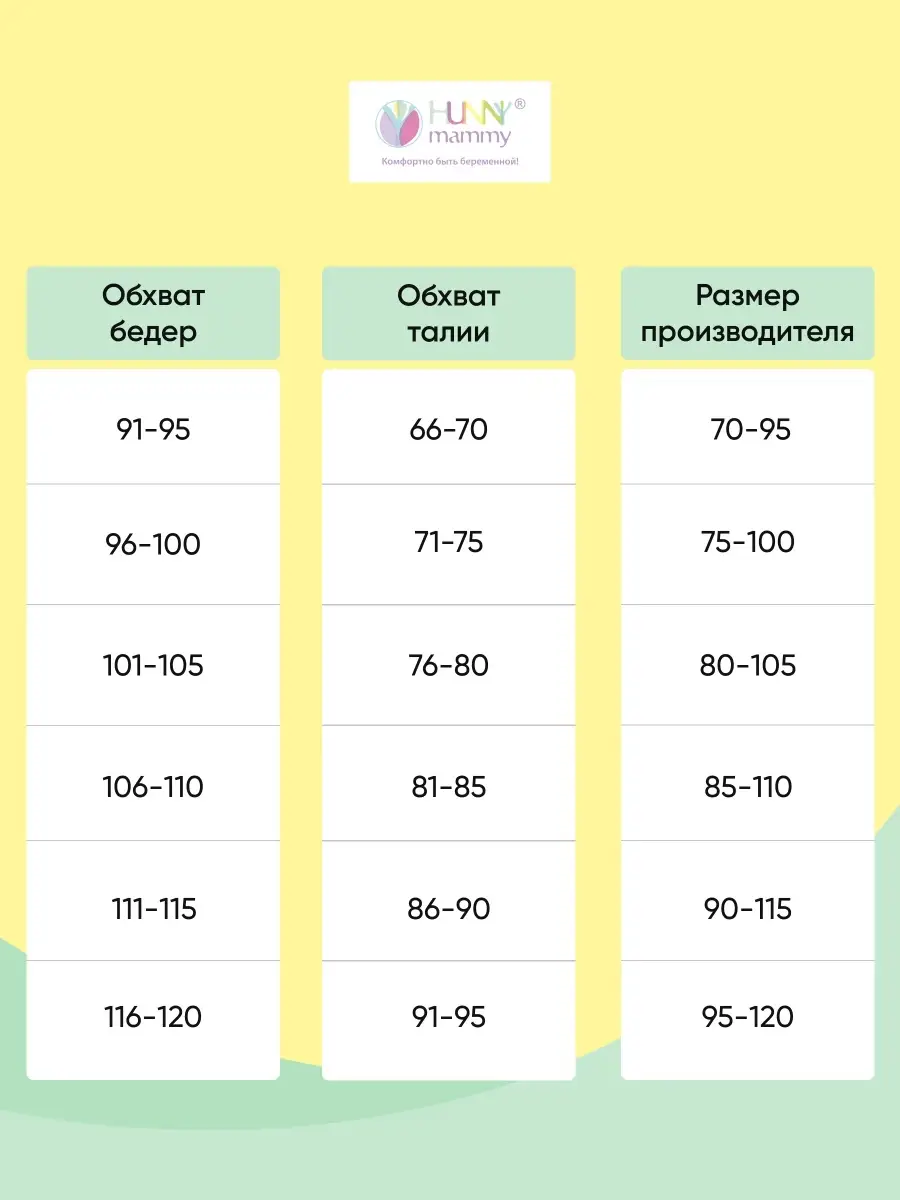 HUNNY® mammy
Комфортно быть беременной!

| Обхват бедер | Обхват талии | Размер производителя |
|---|---|---|
| 91-95 | 66-70 | 70-95 |
| 96-100 | 71-75 | 75-100 |
| 101-105 | 76-80 | 80-105 |
| 106-110 | 81-85 | 85-110 |
| 111-115 | 86-90 | 90-115 |
| 116-120 | 91-95 | 95-120 |